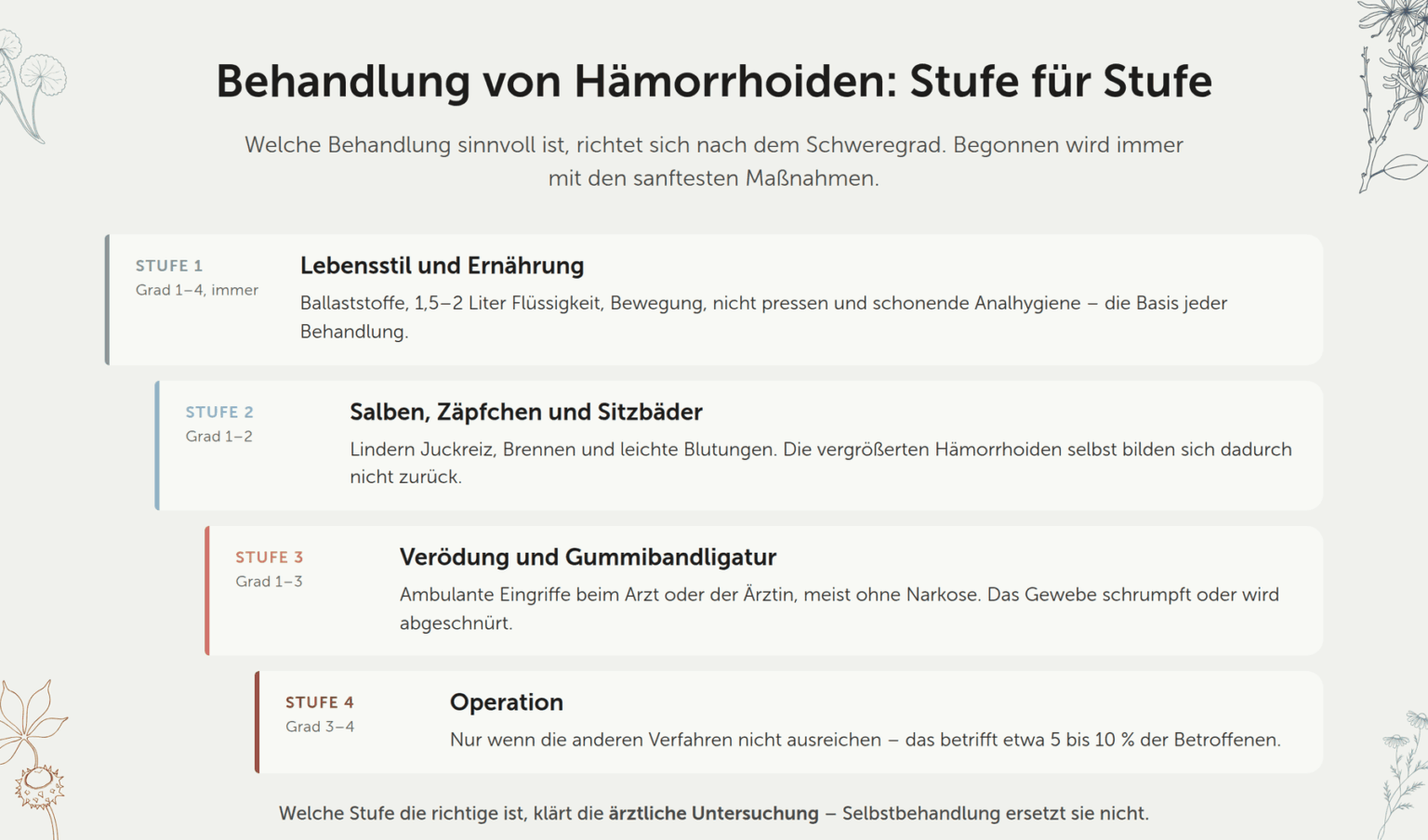 Behandlung von Hämorrhoiden: Stufe für Stufe

Welche Behandlung sinnvoll ist, richtet sich nach dem Schweregrad. Begonnen wird immer mit den sanftesten Maßnahmen.

STUFE 1
Grad 1–4, immer

Lebensstil und Ernährung

Ballaststoffe, 1,5–2 Liter Flüssigkeit, Bewegung, nicht pressen und schonende Analhygiene – die Basis jeder Behandlung.

STUFE 2
Grad 1–2

Salben, Zäpfchen und Sitzbäder

Lindern Juckreiz, Brennen und leichte Blutungen. Die vergrößerten Hämorrhoiden selbst bilden sich dadurch nicht zurück.

STUFE 3
Grad 1–3

Verödung und Gummibandligatur

Ambulante Eingriffe beim Arzt oder der Ärztin, meist ohne Narkose. Das Gewebe schrumpft oder wird abgeschnürt.

STUFE 4
Grad 3–4

Operation

Nur wenn die anderen Verfahren nicht ausreichen – das betrifft etwa 5 bis 10 % der Betroffenen.

Welche Stufe die richtige ist, klärt die ärztliche Untersuchung – Selbstbehandlung ersetzt sie nicht.